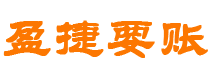 盈捷要账